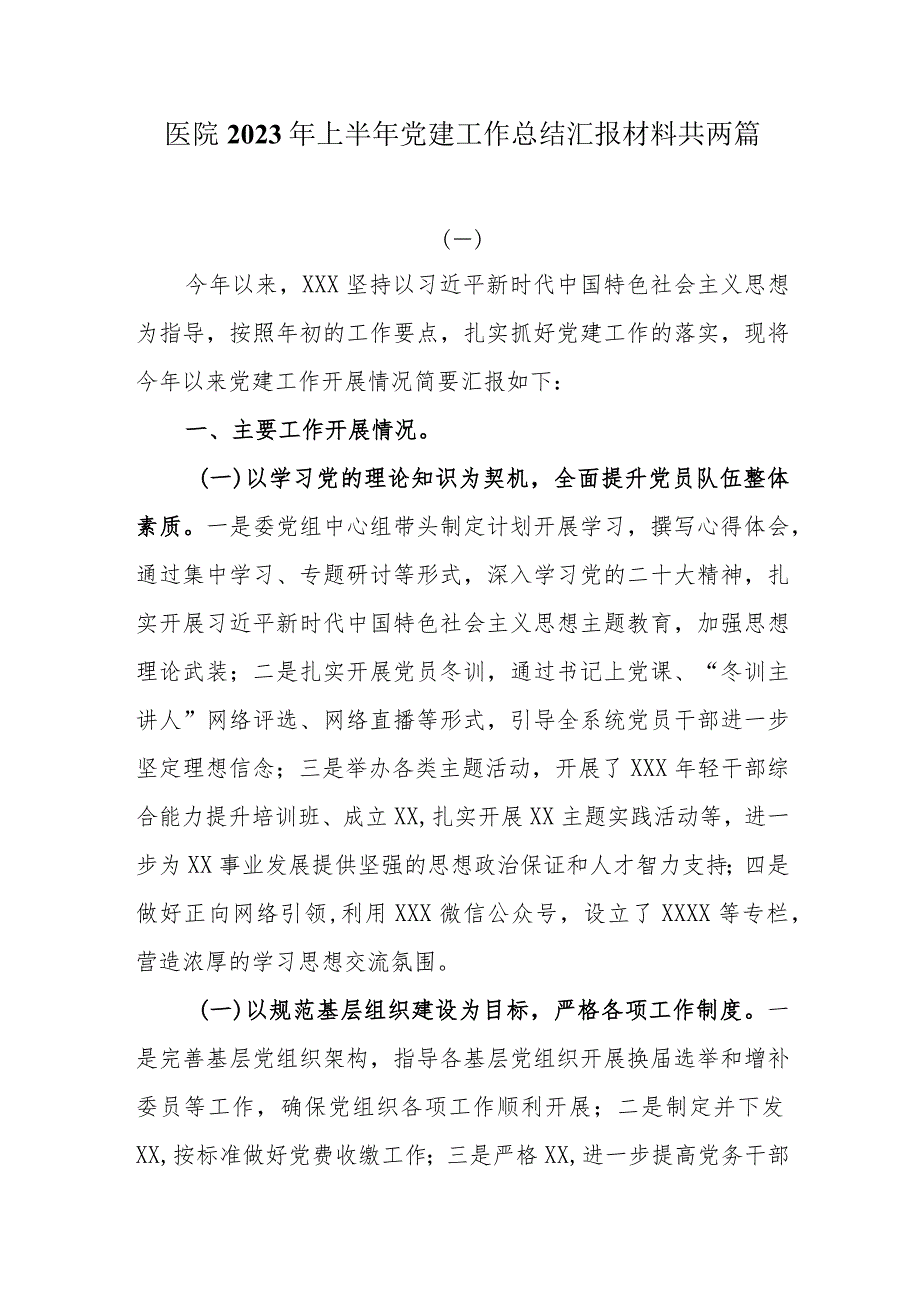 医院2023年上半年党建工作总结汇报材料共两篇

（一）

今年以来，XXX坚持以习近平新时代中国特色社会主义思想为指导，按照年初的工作要点，扎实抓好党建工作的落实，现将今年以来党建工作开展情况简要汇报如下：

一、主要工作开展情况。

（一）以学习党的理论知识为契机，全面提升党员队伍整体素质。一是委党组中心组带头制定计划开展学习，撰写心得体会，通过集中学习、专题研讨等形式，深入学习党的二十大精神，扎实开展习近平新时代中国特色社会主义思想主题教育，加强思想理论武装；二是扎实开展党员冬训，通过书记上党课、“冬训主讲人”网络评选、网络直播等形式，引导全系统党员干部进一步坚定理想信念；三是举办各类主题活动，开展了XXX年轻干部综合能力提升培训班、成立XX,扎实开展XX主题实践活动等，进一步为XX事业发展提供坚强的思想政治保证和人才智力支持；四是做好正向网络引领，利用XXX微信公众号，设立了XXXX等专栏，营造浓厚的学习思想交流氛围。

（一）以规范基层组织建设为目标，严格各项工作制度。一是完善基层党组织架构，指导各基层党组织开展换届选举和增补委员等工作，确保党组织各项工作顺利开展；二是制定并下发XX,按标准做好党费收缴工作；三是严格XX,进一步提高党务干部